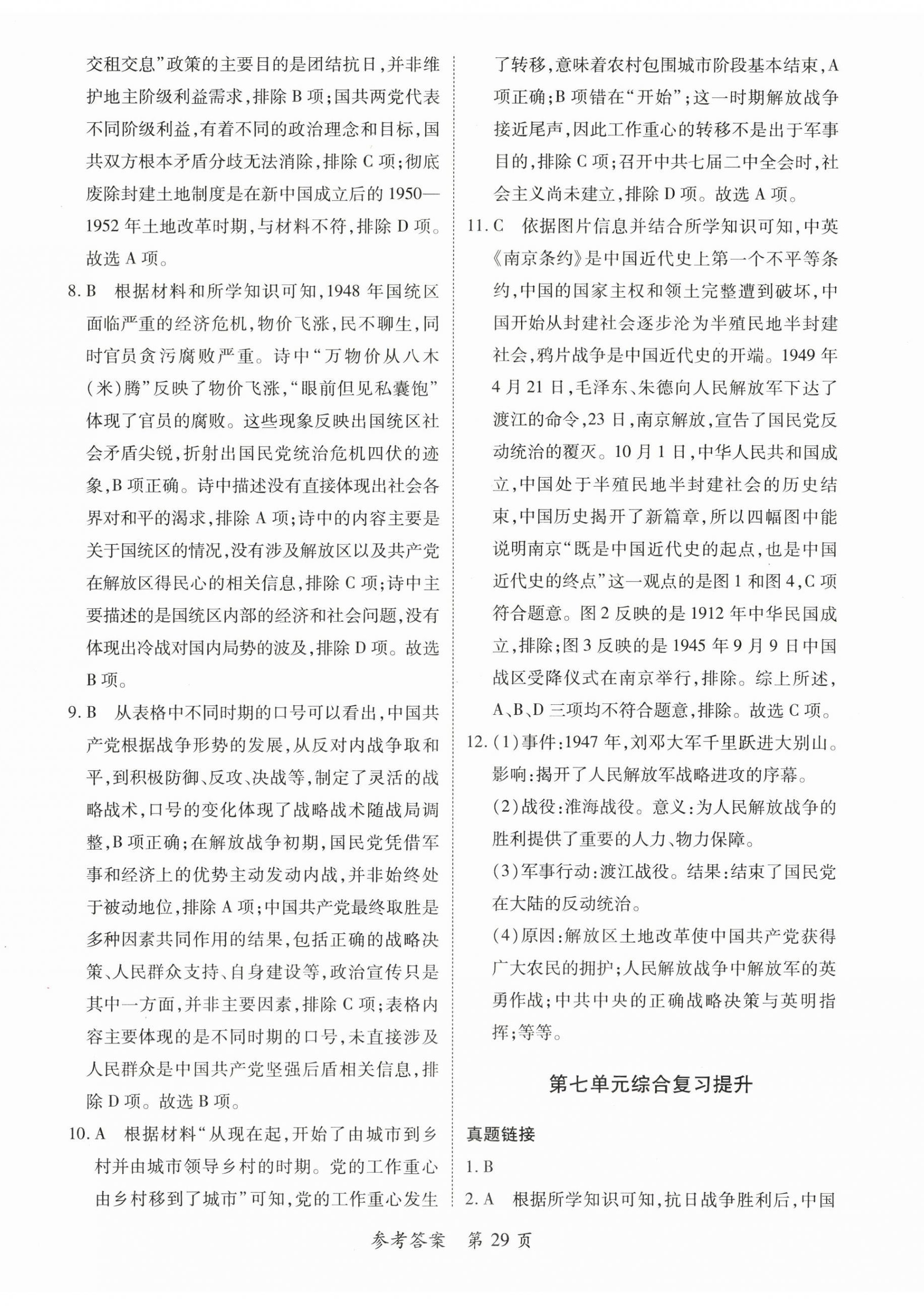 交租交息”政策的主要目的是团结抗日，并非维护地主阶级利益需求，排除 B 项；国共两党代表不同阶级利益，有着不同的政治理念和目标，国共双方根本矛盾分歧无法消除，排除 C 项；彻底废除封建土地制度是在新中国成立后的 1950—1952 年土地改革时期，与材料不符，排除 D 项。故选 A 项。

8. B　根据材料和所学知识可知，1948 年国统区面临严重的经济危机，物价飞涨，民不聊生，同时官员贪污腐败严重。诗中“万物价从八木(米)腾”反映了物价飞涨，“眼前但见私囊饱”体现了官员的腐败。这些现象反映出国统区社会矛盾尖锐，折射出国民党统治危机四伏的迹象，B 项正确。诗中描述没有直接体现出社会各界对和平的渴求，排除 A 项；诗中的内容主要是关于国统区的情况，没有涉及解放区以及共产党在解放区得民心的相关信息，排除 C 项；诗中主要描述的是国统区内部的经济和社会问题，没有体现出冷战对国内局势的波及，排除 D 项。故选 B 项。

9. B　从表格中不同时期的口号可以看出，中国共产党根据战争形势的发展，从反对内战争取和平，到积极防御、反攻、决战等，制定了灵活的战略战术，口号的变化体现了战略战术随战局调整，B 项正确；在解放战争初期，国民党凭借军事和经济上的优势主动发动内战，并非始终处于被动地位，排除 A 项；中国共产党最终取胜是多种因素共同作用的结果，包括正确的战略决策、人民群众支持、自身建设等，政治宣传只是其中一方面，并非主要因素，排除 C 项；表格内容主要体现的是不同时期的口号，未直接涉及人民群众是中国共产党坚强后盾相关信息，排除 D 项。故选 B 项。

10. A　根据材料“从现在起，开始了由城市到乡村并由城市领导乡村的时期。党的工作重心由乡村移到了城市”可知，党的工作重心发生了转移，意味着农村包围城市阶段基本结束，A 项正确；B 项错在“开始”；这一时期解放战争接近尾声，因此工作重心的转移不是出于军事目的，排除 C 项；召开中共七届二中全会时，社会主义尚未建立，排除 D 项。故选 A 项。

11. C　依据图片信息并结合所学知识可知，中英《南京条约》是中国近代史上第一个不平等条约，中国的国家主权和领土完整遭到破坏，中国开始从封建社会逐步沦为半殖民地半封建社会，鸦片战争是中国近代史的开端。1949 年 4 月 21 日，毛泽东、朱德向人民解放军下达了渡江的命令，23 日，南京解放，宣告了国民党反动统治的覆灭。10 月 1 日，中华人民共和国成立，中国处于半殖民地半封建社会的历史结束，中国历史揭开了新篇章，所以四幅图中能说明南京“既是中国近代史的起点，也是中国近代史的终点”这一观点的是图 1 和图 4，C 项符合题意。图 2 反映的是 1912 年中华民国成立，排除；图 3 反映的是 1945 年 9 月 9 日中国战区受降仪式在南京举行，排除。综上所述，A、B、D 三项均不符合题意，排除。故选 C 项。

12. (1)事件：1947 年，刘邓大军千里跃进大别山。影响：揭开了人民解放军战略进攻的序幕。

(2)战役：淮海战役。意义：为人民解放战争的胜利提供了重要的人力、物力保障。

(3)军事行动：渡江战役。结果：结束了国民党在大陆的反动统治。

(4)原因：解放区土地改革使中国共产党获得广大农民的拥护；人民解放战争中解放军的英勇作战；中共中央的正确战略决策与英明指挥；等等。

第七单元综合复习提升

真题链接

1. B

2. A　根据所学知识可知，抗日战争胜利后，中国

参考答案　第 29 页